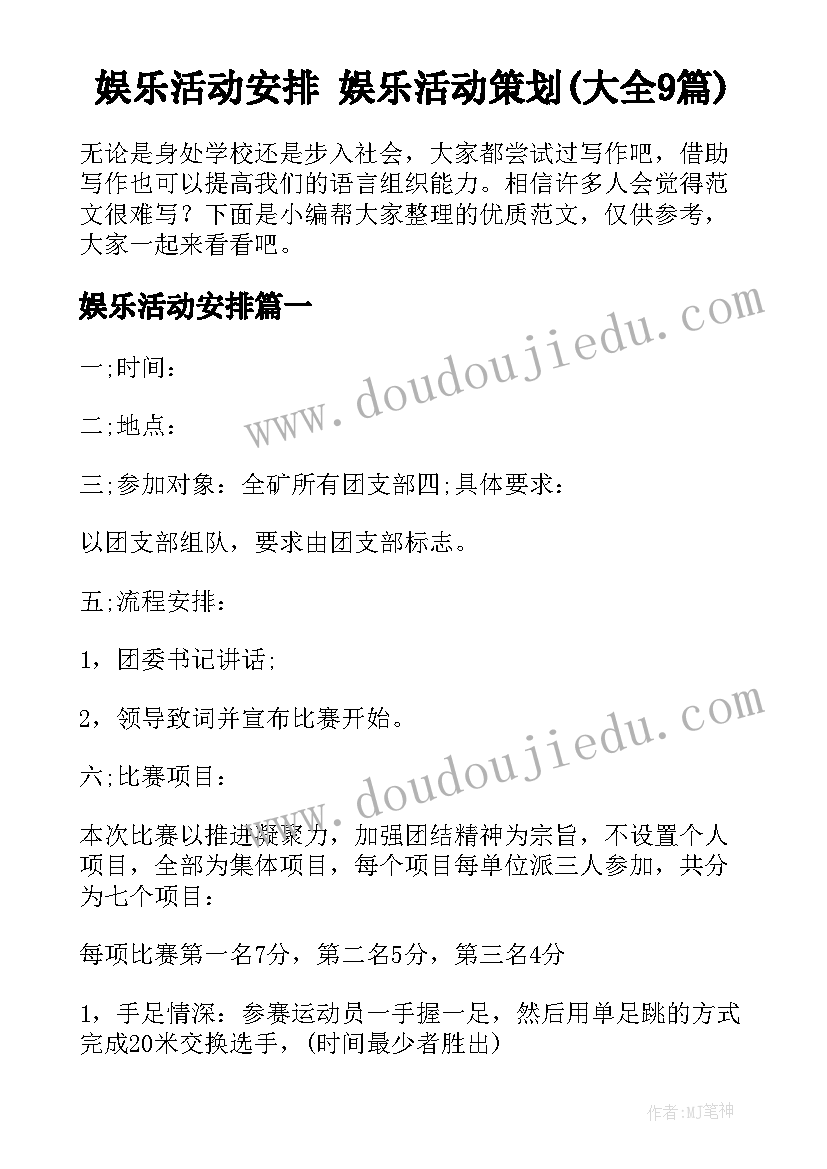 娱乐活动安排 娱乐活动策划(大全9篇)

无论是身处学校还是步入社会，大家都尝试过写作吧，借助写作也可以提高我们的语言组织能力。相信许多人会觉得范文很难写？下面是小编帮大家整理的优质范文，仅供参考，大家一起来看看吧。

娱乐活动安排篇一

www.doudoujiedu.com

一;时间：

二;地点：

三;参加对象：全矿所有团支部四;具体要求：

以团支部组队，要求由团支部标志。

五;流程安排：

1，团委书记讲话;

2，领导致词并宣布比赛开始。

www.doudoujiedu.com

六;比赛项目：

本次比赛以推进凝聚力，加强团结精神为宗旨，不设置个人项目，全部为集体项目，每个项目每单位派三人参加，共分为七个项目：

每项比赛第一名7分，第二名5分，第三名4分

1，手足情深：参赛运动员一手握一足，然后用单足跳的方式完成20米交换选手，(时间最少者胜出)

作者:MJ笔神